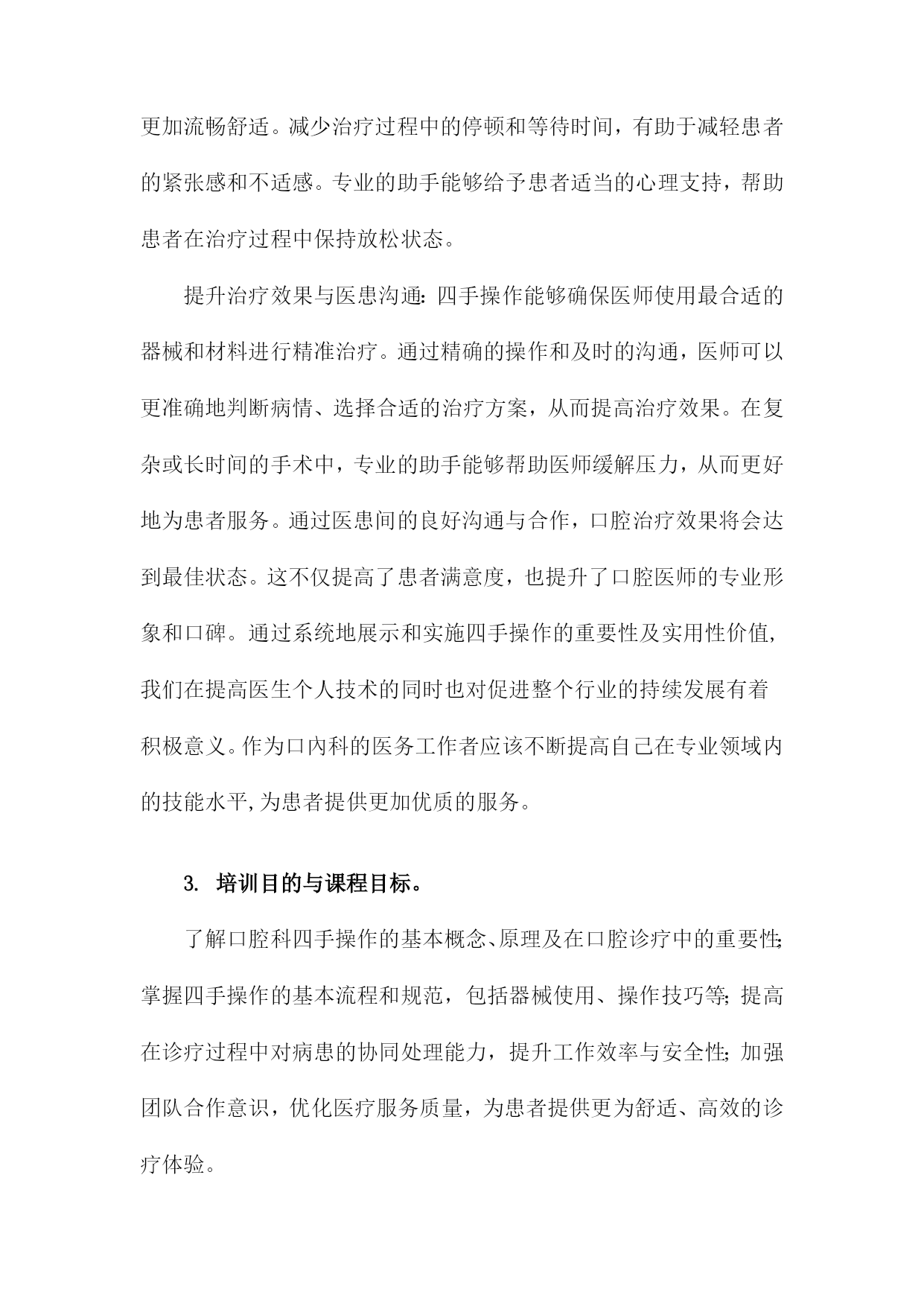 更加流畅舒适。减少治疗过程中的停顿和等待时间，有助于减轻患者的紧张感和不适感。专业的助手能够给予患者适当的心理支持，帮助患者在治疗过程中保持放松状态。

提升治疗效果与医患沟通：四手操作能够确保医师使用最合适的器械和材料进行精准治疗。通过精确的操作和及时的沟通，医师可以更准确地判断病情、选择合适的治疗方案，从而提高治疗效果。在复杂或长时间的手术中，专业的助手能够帮助医师缓解压力，从而更好地为患者服务。通过医患间的良好沟通与合作，口腔治疗效果将会达到最佳状态。这不仅提高了患者满意度，也提升了口腔医师的专业形象和口碑。通过系统地展示和实施四手操作的重要性及实用性价值，我们在提高医生个人技术的同时也对促进整个行业的持续发展有着积极意义。作为口内科的医务工作者应该不断提高自己在专业领域内的技能水平,为患者提供更加优质的服务。

3. 培训目的与课程目标。

了解口腔科四手操作的基本概念、原理及在口腔诊疗中的重要性;掌握四手操作的基本流程和规范，包括器械使用、操作技巧等;提高在诊疗过程中对病患的协同处理能力，提升工作效率与安全性;加强团队合作意识，优化医疗服务质量，为患者提供更为舒适、高效的诊疗体验。